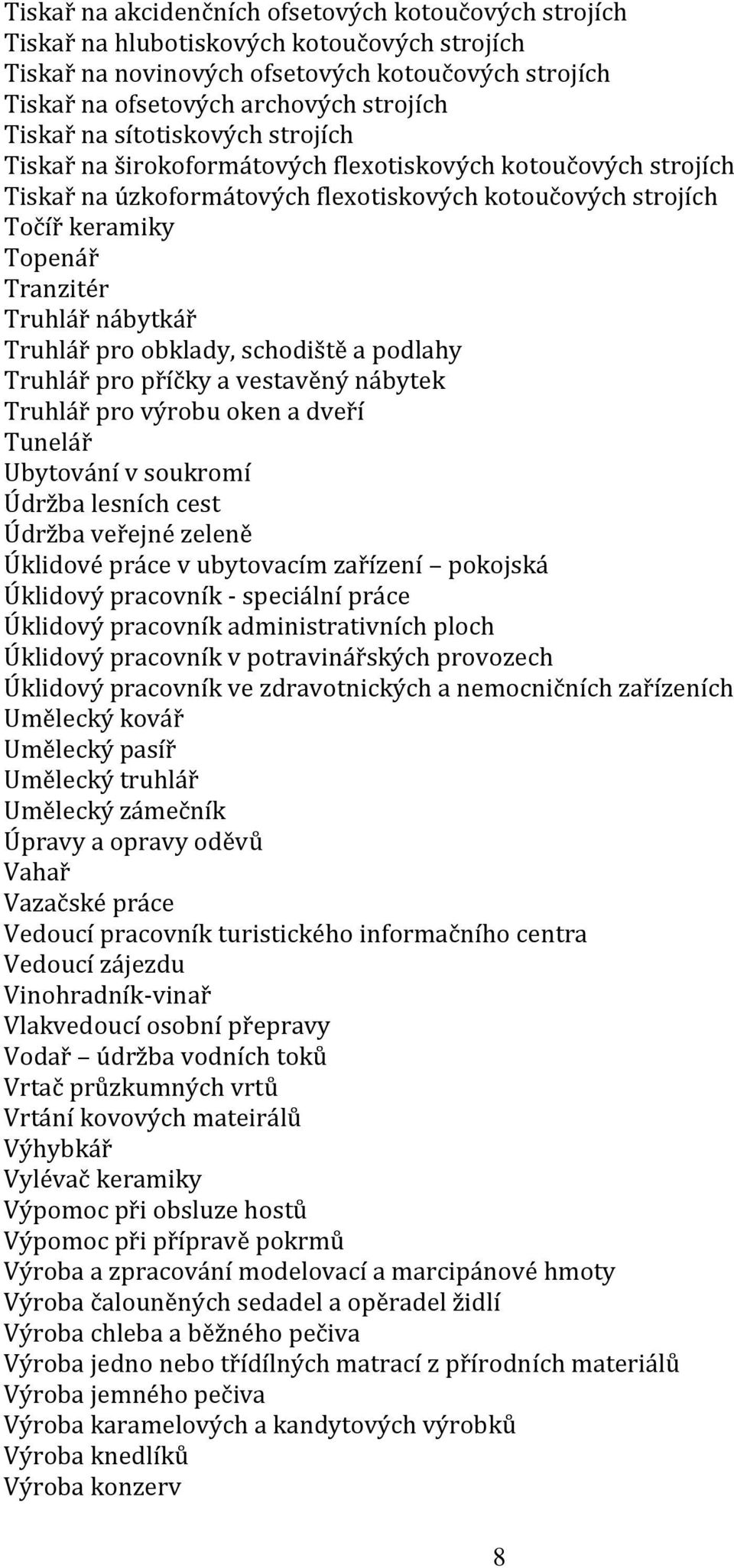 Tiskař na akcidenčních ofsetových kotoučových strojích
Tiskař na hlubotiskových kotoučových strojích
Tiskař na novinových ofsetových kotoučových strojích
Tiskař na ofsetových archových strojích
Tiskař na sítotiskových strojích
Tiskař na širokoformátových flexotiskových kotoučových strojích
Tiskař na úzkoformátových flexotiskových kotoučových strojích
Točíř keramiky
Topenář
Tranzitér
Truhlář nábytkář
Truhlář pro obklady, schodiště a podlahy
Truhlář pro příčky a vestavěný nábytek
Truhlář pro výrobu oken a dveří
Tunelář
Ubytování v soukromí
Údržba lesních cest
Údržba veřejné zeleně
Úklidové práce v ubytovacím zařízení – pokojská
Úklidový pracovník - speciální práce
Úklidový pracovník administrativních ploch
Úklidový pracovník v potravinářských provozech
Úklidový pracovník ve zdravotnických a nemocničních zařízeních
Umělecký kovář
Umělecký pasíř
Umělecký truhlář
Umělecký zámečník
Úpravy a opravy oděvů
Vahař
Vazačské práce
Vedoucí pracovník turistického informačního centra
Vedoucí zájezdu
Vinohradník-vinař
Vlakvedoucí osobní přepravy
Vodař – údržba vodních toků
Vrtač průzkumných vrtů
Vrtání kovových mateirálů
Výhybkář
Vylévač keramiky
Výpomoc při obsluze hostů
Výpomoc při přípravě pokrmů
Výroba a zpracování modelovací a marcipánové hmoty
Výroba čalouněných sedadel a opěradel židlí
Výroba chleba a běžného pečiva
Výroba jedno nebo třídílných matrací z přírodních materiálů
Výroba jemného pečiva
Výroba karamelových a kandytových výrobků
Výroba knedlíků
Výroba konzerv

8